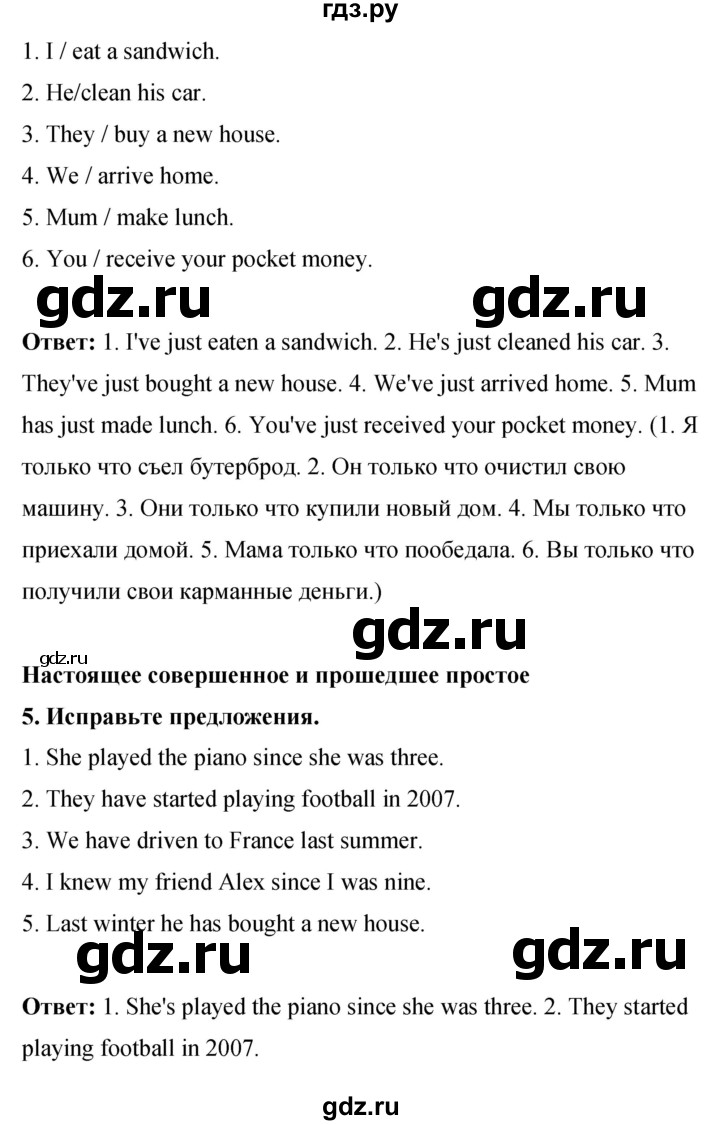 гдз.ру

1. I / eat a sandwich.

2. He/clean his car.

3. They / buy a new house.

4. We / arrive home.

5. Mum / make lunch.

6. You / receive your pocket money.

Ответ: 1. I've just eaten a sandwich. 2. He's just cleaned his car. 3. They've just bought a new house. 4. We've just arrived home. 5. Mum has just made lunch. 6. You've just received your pocket money. (1. Я только что съел бутерброд. 2. Он только что очистил свою машину. 3. Они только что купили новый дом. 4. Мы только что приехали домой. 5. Мама только что пообедала. 6. Вы только что получили свои карманные деньги.)

Настоящее совершенное и прошедшее простое

5. Исправьте предложения.

1. She played the piano since she was three.

2. They have started playing football in 2007.

3. We have driven to France last summer.

4. I knew my friend Alex since I was nine.

5. Last winter he has bought a new house.

Ответ: 1. She's played the piano since she was three. 2. They started playing football in 2007.

gdz.ru